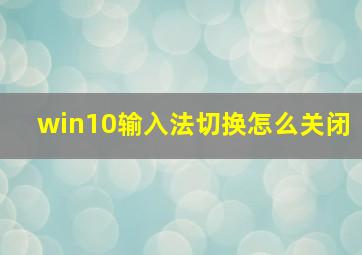 win10输入法切换怎么关闭